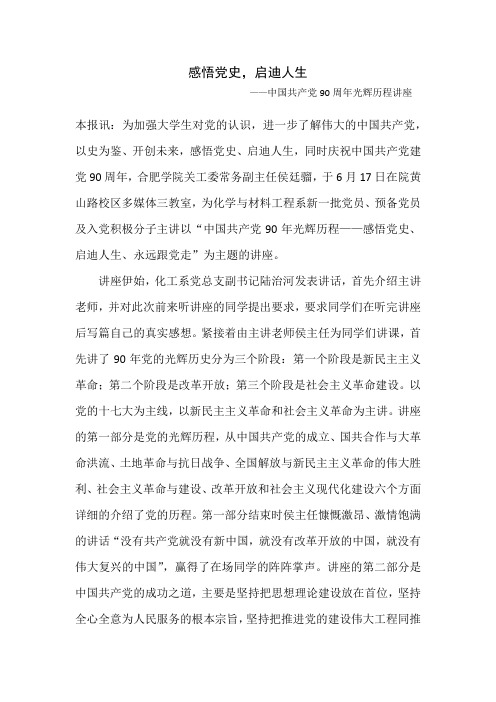 感悟党史，启迪人生

——中国共产党90周年光辉历程讲座

本报讯：为加强大学生对党的认识，进一步了解伟大的中国共产党，以史为鉴、开创未来，感悟党史、启迪人生，同时庆祝中国共产党建党90周年，合肥学院关工委常务副主任侯廷骝，于6月17日在院黄山路校区多媒体三教室，为化学与材料工程系新一批党员、预备党员及入党积极分子主讲以“中国共产党90年光辉历程——感悟党史、启迪人生、永远跟党走”为主题的讲座。

讲座伊始，化工系党总支副书记陆治河发表讲话，首先介绍主讲老师，并对此次前来听讲座的同学提出要求，要求同学们在听完讲座后写篇自己的真实感想。紧接着由主讲老师侯主任为同学们讲课，首先讲了90年党的光辉历史分为三个阶段：第一个阶段是新民主主义革命；第二个阶段是改革开放；第三个阶段是社会主义革命建设。以党的十七大为主线，以新民主主义革命和社会主义革命为主讲。讲座的第一部分是党的光辉历程，从中国共产党的成立、国共合作与大革命洪流、土地革命与抗日战争、全国解放与新民主主义革命的伟大胜利、社会主义革命与建设、改革开放和社会主义现代化建设六个方面详细的介绍了党的历程。第一部分结束时侯主任慷慨激昂、激情饱满的讲话“没有共产党就没有新中国，就没有改革开放的中国，就没有伟大复兴的中国”，赢得了在场同学的阵阵掌声。讲座的第二部分是中国共产党的成功之道，主要是坚持把思想理论建设放在首位，坚持全心全意为人民服务的根本宗旨，坚持把推进党的建设伟大工程同推